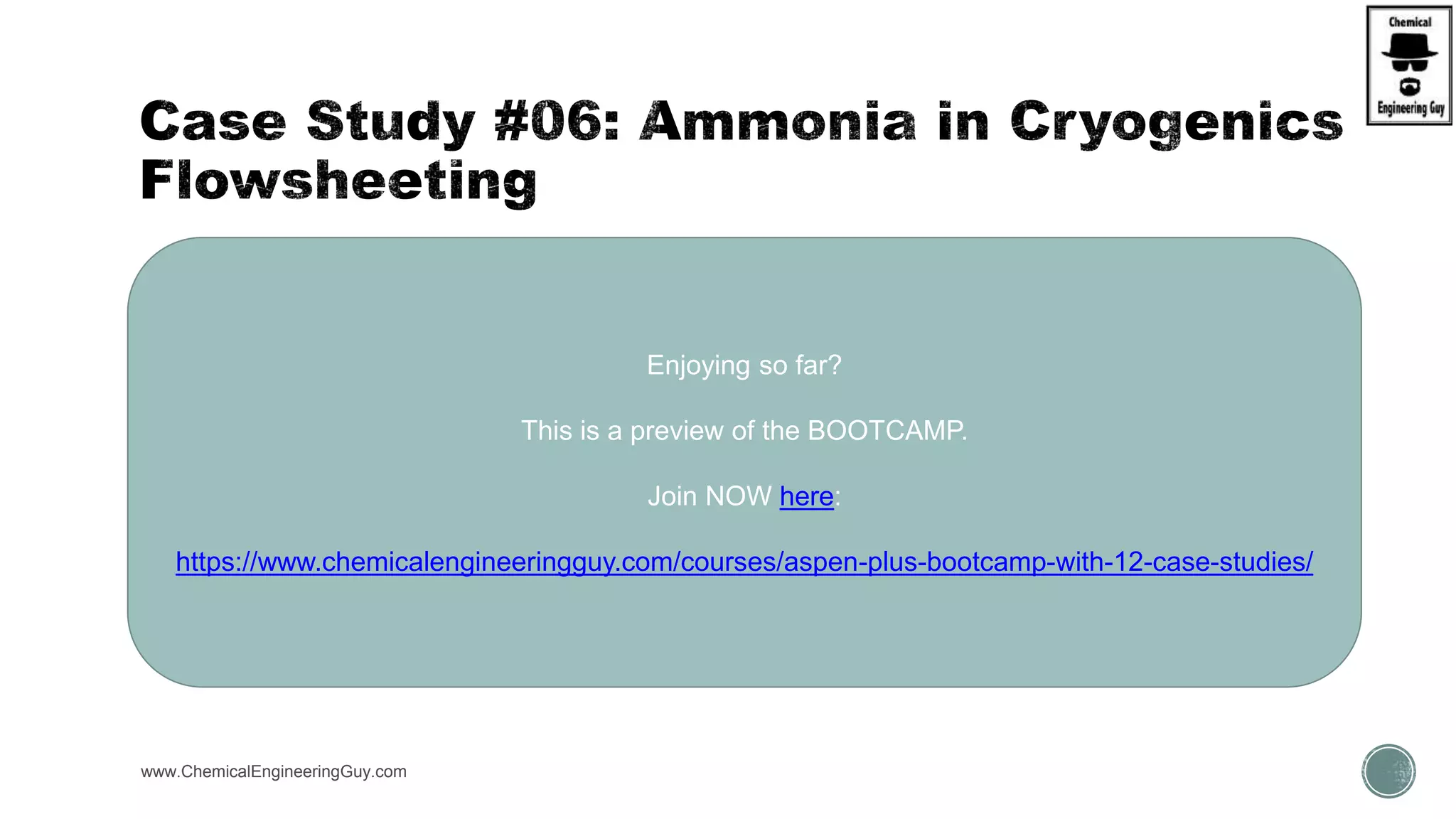 Chemical
Engineering Guy

Case Study #06: Ammonia in Cryogenics Flowsheeting

Enjoying so far?

This is a preview of the BOOTCAMP.

Join NOW here:

https://www.chemicalengineeringguy.com/courses/aspen-plus-bootcamp-with-12-case-studies/

www.ChemicalEngineeringGuy.com